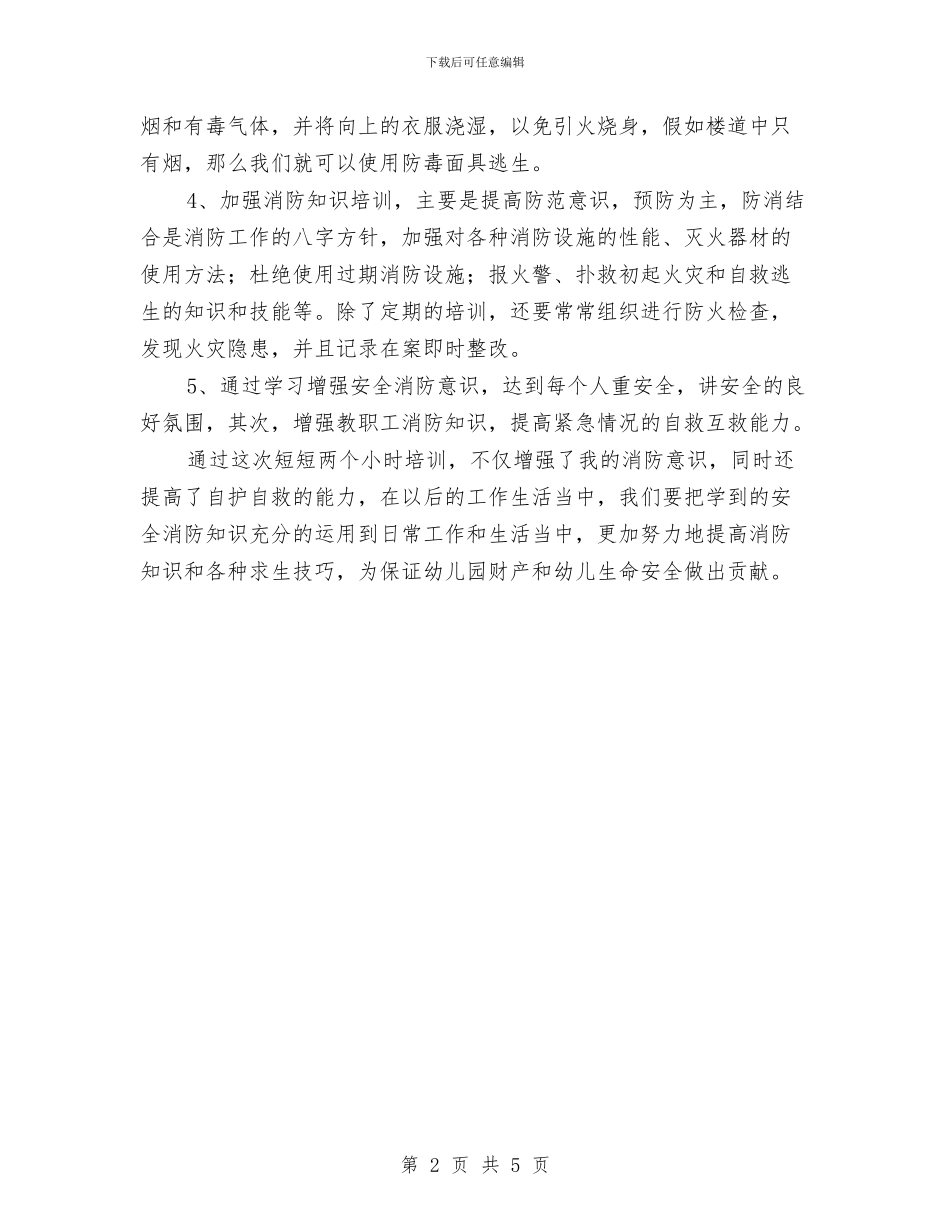 下载后可任意编辑

烟和有毒气体，并将向上的衣服浇湿，以免引火烧身，假如楼道中只有烟，那么我们就可以使用防毒面具逃生。

4、加强消防知识培训，主要是提高防范意识，预防为主，防消结合是消防工作的八字方针，加强对各种消防设施的性能、灭火器材的使用方法；杜绝使用过期消防设施；报火警、扑救初起火灾和自救逃生的知识和技能等。除了定期的培训，还要常常组织进行防火检查，发现火灾隐患，并且记录在案即时整改。

5、通过学习增强安全消防意识，达到每个人重安全，讲安全的良好氛围，其次，增强教职工消防知识，提高紧急情况的自救互救能力。

通过这次短短两个小时培训，不仅增强了我的消防意识，同时还提高了自护自救的能力，在以后的工作生活当中，我们要把学到的安全消防知识充分的运用到日常工作和生活当中，更加努力地提高消防知识和各种求生技巧，为保证幼儿园财产和幼儿生命安全做出贡献。

第 2 页 共 5 页